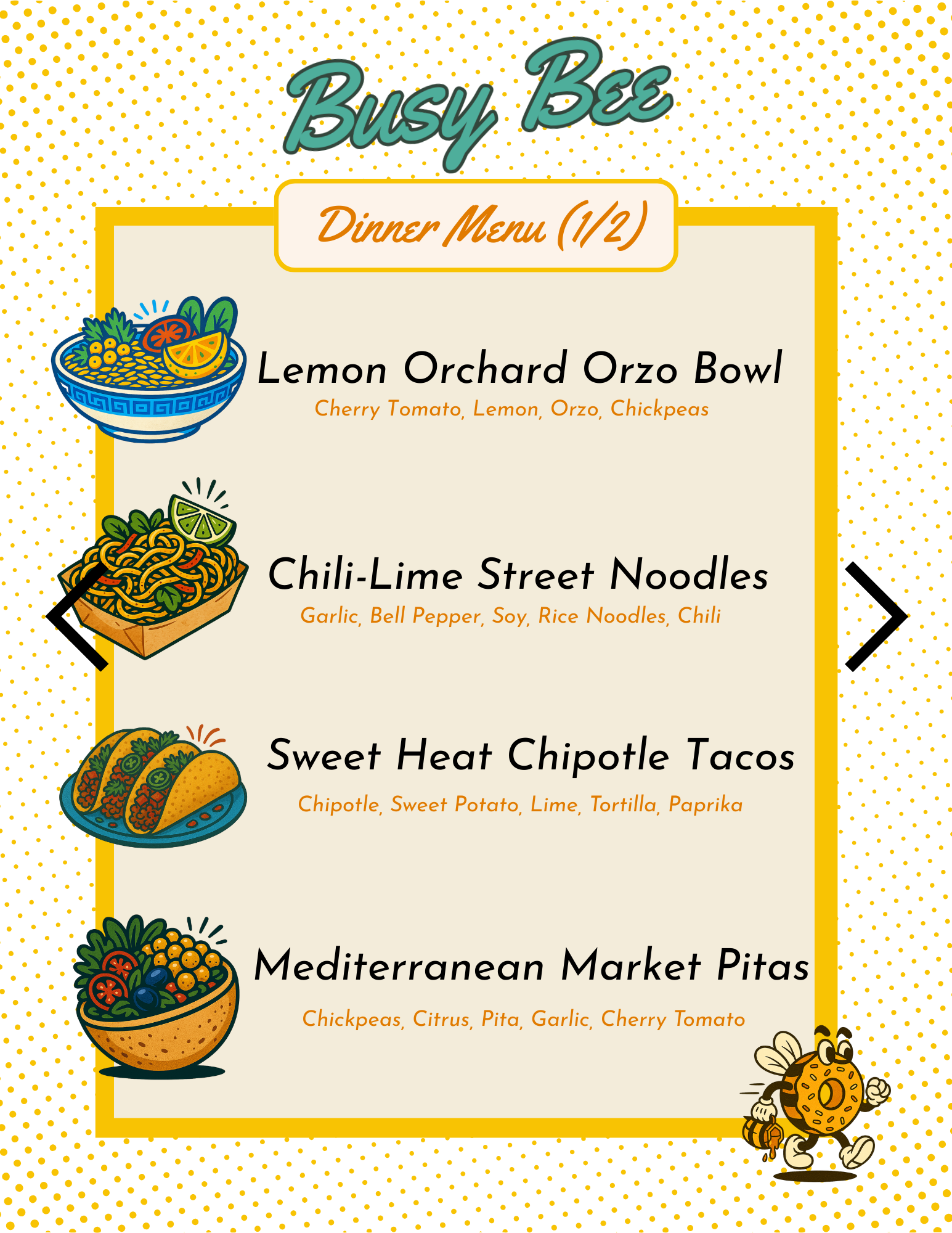 Busy Bee

Dinner Menu (1/2)

Lemon Orchard Orzo Bowl
Cherry Tomato, Lemon, Orzo, Chickpeas

Chili-Lime Street Noodles
Garlic, Bell Pepper, Soy, Rice Noodles, Chili

Sweet Heat Chipotle Tacos
Chipotle, Sweet Potato, Lime, Tortilla, Paprika

Mediterranean Market Pitas
Chickpeas, Citrus, Pita, Garlic, Cherry Tomato